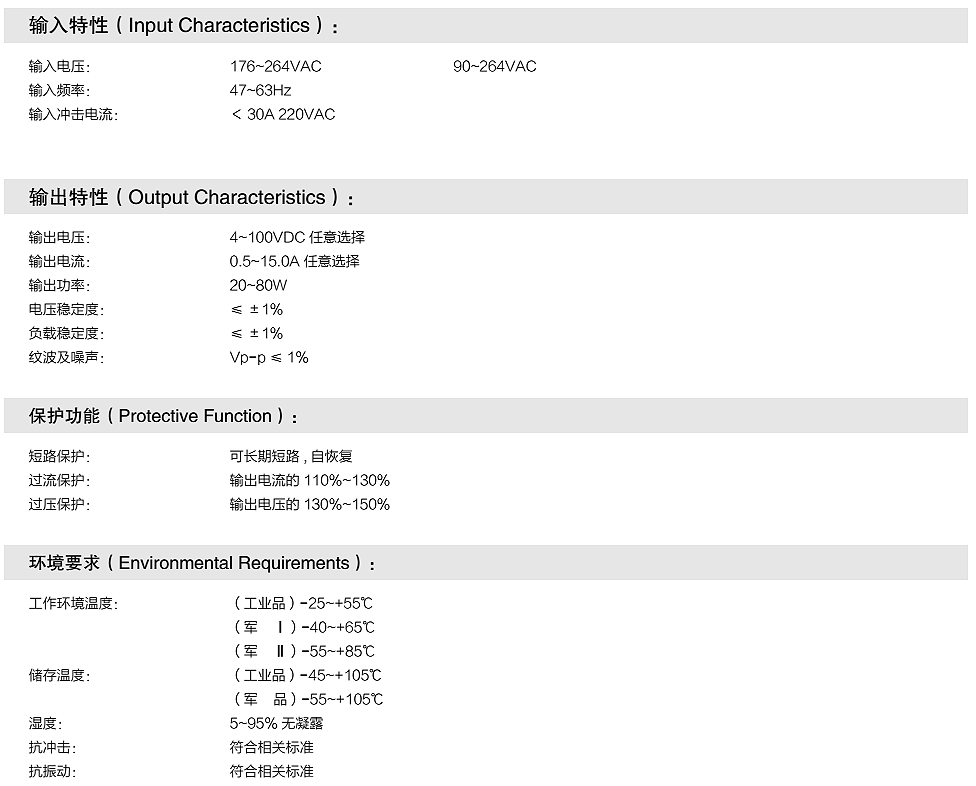 输入特性（Input Characteristics）：

输入电压: 176~264VAC 90~264VAC
输入频率: 47~63Hz
输入冲击电流: ＜ 30A 220VAC

输出特性（Output Characteristics）：

输出电压: 4~100VDC 任意选择
输出电流: 0.5~15.0A 任意选择
输出功率: 20~80W
电压稳定度: ≤ ±1%
负载稳定度: ≤ ±1%
纹波及噪声: Vp-p ≤ 1%

保护功能（Protective Function）：

短路保护: 可长期短路，自恢复
过流保护: 输出电流的 110%~130%
过压保护: 输出电压的 130%~150%

环境要求（Environmental Requirements）：

工作环境温度: （工业品）-25~+55℃
（军 Ⅰ）-40~+65℃
（军 Ⅱ）-55~+85℃
储存温度: （工业品）-45~+105℃
（军 品）-55~+105℃
湿度: 5~95% 无凝露
抗冲击: 符合相关标准
抗振动: 符合相关标准